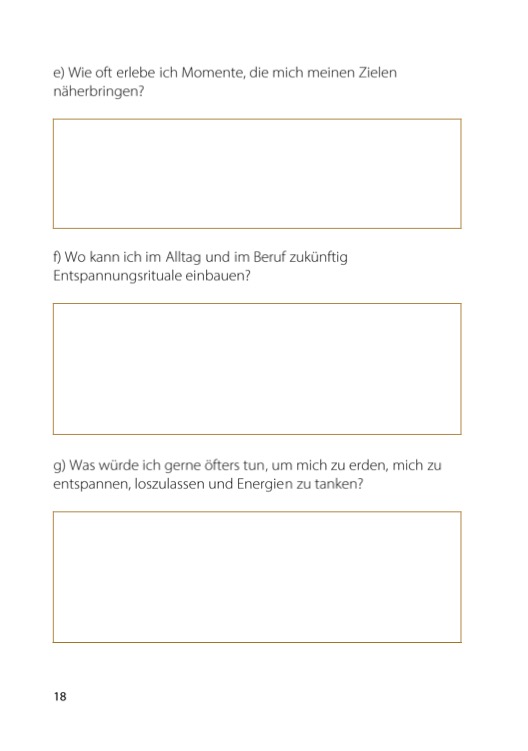 e) Wie oft erlebe ich Momente, die mich meinen Zielen näherbringen?

f) Wo kann ich im Alltag und im Beruf zukünftig Entspannungsrituale einbauen?

g) Was würde ich gerne öfters tun, um mich zu erden, mich zu entspannen, loszulassen und Energien zu tanken?

18